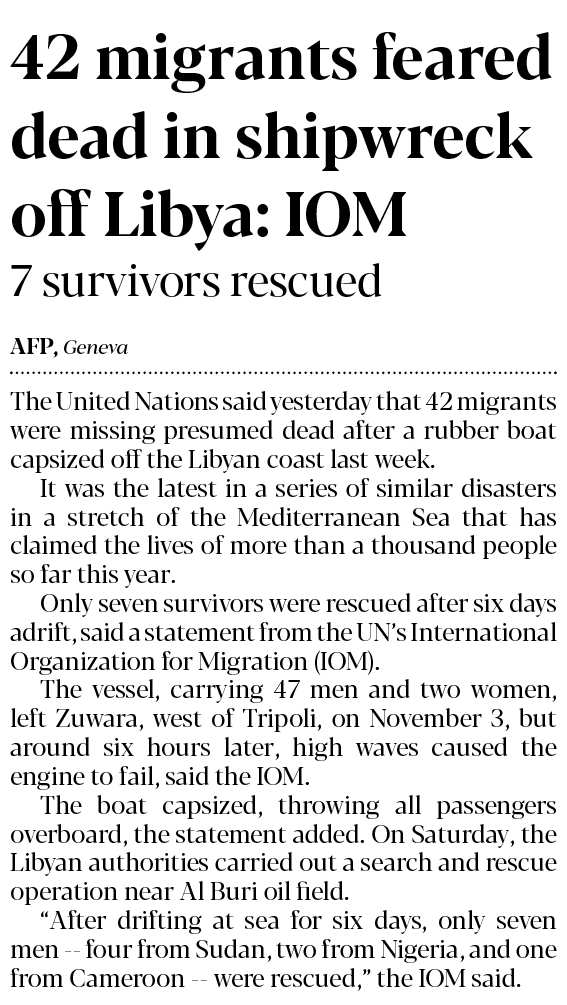 42 migrants feared dead in shipwreck off Libya: IOM

7 survivors rescued

AFP, Geneva

The United Nations said yesterday that 42 migrants were missing presumed dead after a rubber boat capsized off the Libyan coast last week.

It was the latest in a series of similar disasters in a stretch of the Mediterranean Sea that has claimed the lives of more than a thousand people so far this year.

Only seven survivors were rescued after six days adrift, said a statement from the UN's International Organization for Migration (IOM).

The vessel, carrying 47 men and two women, left Zuwara, west of Tripoli, on November 3, but around six hours later, high waves caused the engine to fail, said the IOM.

The boat capsized, throwing all passengers overboard, the statement added. On Saturday, the Libyan authorities carried out a search and rescue operation near Al Buri oil field.

"After drifting at sea for six days, only seven men -- four from Sudan, two from Nigeria, and one from Cameroon -- were rescued," the IOM said.